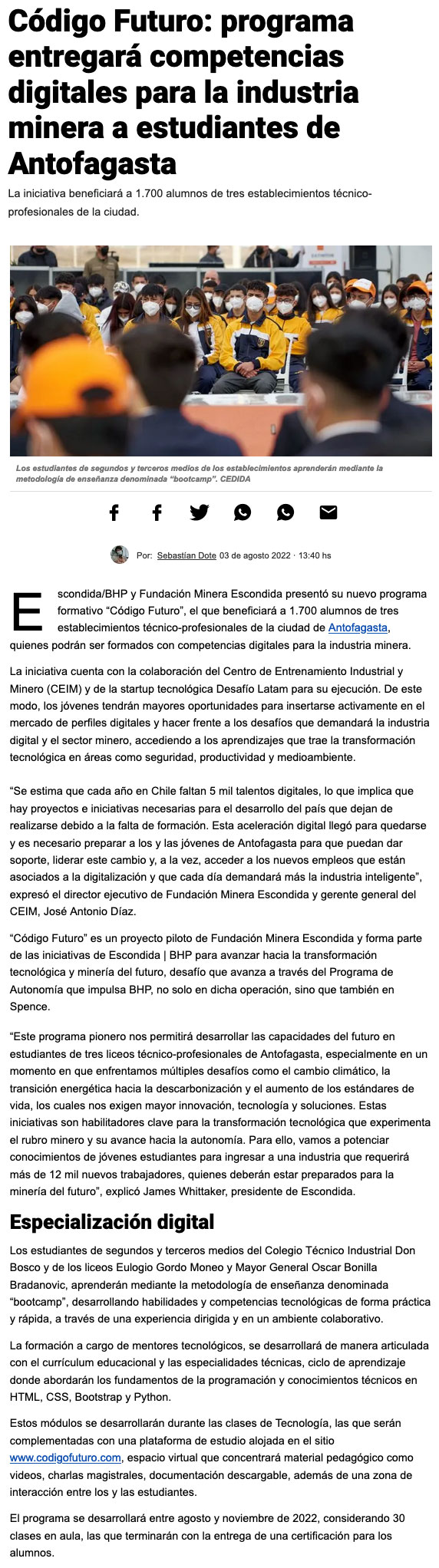 Código Futuro: programa entregará competencias digitales para la industria minera a estudiantes de Antofagasta

La iniciativa beneficiará a 1.700 alumnos de tres establecimientos técnico-profesionales de la ciudad.

Los estudiantes de segundos y terceros medios de los establecimientos aprenderán mediante la metodología de enseñanza denominada "bootcamp". CEDIDA

Por: Sebastian Dote 03 de agosto 2022 · 13:40 hs

Escondida/BHP y Fundación Minera Escondida presentó su nuevo programa formativo "Código Futuro", el que beneficiará a 1.700 alumnos de tres establecimientos técnico-profesionales de la ciudad de Antofagasta, quienes podrán ser formados con competencias digitales para la industria minera.

La iniciativa cuenta con la colaboración del Centro de Entrenamiento Industrial y Minero (CEIM) y de la startup tecnológica Desafío Latam para su ejecución. De este modo, los jóvenes tendrán mayores oportunidades para insertarse activamente en el mercado de perfiles digitales y hacer frente a los desafíos que demandará la industria digital y el sector minero, accediendo a los aprendizajes que trae la transformación tecnológica en áreas como seguridad, productividad y medioambiente.

"Se estima que cada año en Chile faltan 5 mil talentos digitales, lo que implica que hay proyectos e iniciativas necesarias para el desarrollo del país que dejan de realizarse debido a la falta de formación. Esta aceleración digital llegó para quedarse y es necesario preparar a los y las jóvenes de Antofagasta para que puedan dar soporte, liderar este cambio y, a la vez, acceder a los nuevos empleos que están asociados a la digitalización y que cada día demandará más la industria inteligente", expresó el director ejecutivo de Fundación Minera Escondida y gerente general del CEIM, José Antonio Díaz.

"Código Futuro" es un proyecto piloto de Fundación Minera Escondida y forma parte de las iniciativas de Escondida | BHP para avanzar hacia la transformación tecnológica y minería del futuro, desafío que avanza a través del Programa de Autonomía que impulsa BHP, no solo en dicha operación, sino que también en Spence.

"Este programa pionero nos permitirá desarrollar las capacidades del futuro en estudiantes de tres liceos técnico-profesionales de Antofagasta, especialmente en un momento en que enfrentamos múltiples desafíos como el cambio climático, la transición energética hacia la descarbonización y el aumento de los estándares de vida, los cuales nos exigen mayor innovación, tecnología y soluciones. Estas iniciativas son habilitadores clave para la transformación tecnológica que experimenta el rubro minero y su avance hacia la autonomía. Para ello, vamos a potenciar conocimientos de jóvenes estudiantes para ingresar a una industria que requerirá más de 12 mil nuevos trabajadores, quienes deberán estar preparados para la minería del futuro", explicó James Whittaker, presidente de Escondida.

Especialización digital

Los estudiantes de segundos y terceros medios del Colegio Técnico Industrial Don Bosco y de los liceos Eulogio Gordo Moneo y Mayor General Oscar Bonilla Bradanovic, aprenderán mediante la metodología de enseñanza denominada "bootcamp", desarrollando habilidades y competencias tecnológicas de forma práctica y rápida, a través de una experiencia dirigida y en un ambiente colaborativo.

La formación a cargo de mentores tecnológicos, se desarrollará de manera articulada con el currículum educacional y las especialidades técnicas, ciclo de aprendizaje donde abordarán los fundamentos de la programación y conocimientos técnicos en HTML, CSS, Bootstrap y Python.

Estos módulos se desarrollarán durante las clases de Tecnología, las que serán complementadas con una plataforma de estudio alojada en el sitio www.codigofuturo.com, espacio virtual que concentrará material pedagógico como videos, charlas magistrales, documentación descargable, además de una zona de interacción entre los y las estudiantes.

El programa se desarrollará entre agosto y noviembre de 2022, considerando 30 clases en aula, las que terminarán con la entrega de una certificación para los alumnos.